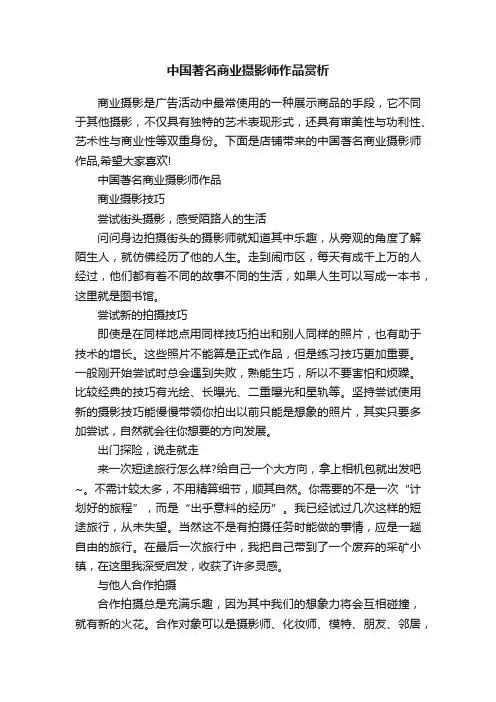 中国著名商业摄影师作品赏析

商业摄影是广告活动中最常使用的一种展示商品的手段，它不同于其他摄影，不仅具有独特的艺术表现形式，还具有审美性与功利性、艺术性与商业性等双重身份。下面是店铺带来的中国著名商业摄影师作品,希望大家喜欢!

中国著名商业摄影师作品

商业摄影技巧

尝试街头摄影，感受陌路人的生活

问问身边拍摄街头的摄影师就知道其中乐趣，从旁观的角度了解陌生人，就仿佛经历了他的人生。走到闹市区，每天有成千上万的人经过，他们都有着不同的故事不同的生活，如果人生可以写成一本书，这里就是图书馆。

尝试新的拍摄技巧

即使是在同样地点用同样技巧拍出和别人同样的照片，也有助于技术的增长。这些照片不能算是正式作品，但是练习技巧更加重要。一般刚开始尝试时总会遇到失败，熟能生巧，所以不要害怕和烦躁。比较经典的技巧有光绘、长曝光、二重曝光和星轨等。坚持尝试使用新的摄影技巧能慢慢带领你拍出以前只能是想象的照片，其实只要多加尝试，自然就会往你想要的方向发展。

出门探险，说走就走

来一次短途旅行怎么样?给自己一个大方向，拿上相机包就出发吧~。不需计较太多，不用精算细节，顺其自然。你需要的不是一次“计划好的旅程”，而是“出乎意料的经历”。我已经试过几次这样的短途旅行，从未失望。当然这不是有拍摄任务时能做的事情，应是一趟自由的旅行。在最后一次旅行中，我把自己带到了一个废弃的采矿小镇，在这里我深受启发，收获了许多灵感。

与他人合作拍摄

合作拍摄总是充满乐趣，因为其中我们的想象力将会互相碰撞，就有新的火花。合作对象可以是摄影师、化妆师、模特、朋友、邻居，